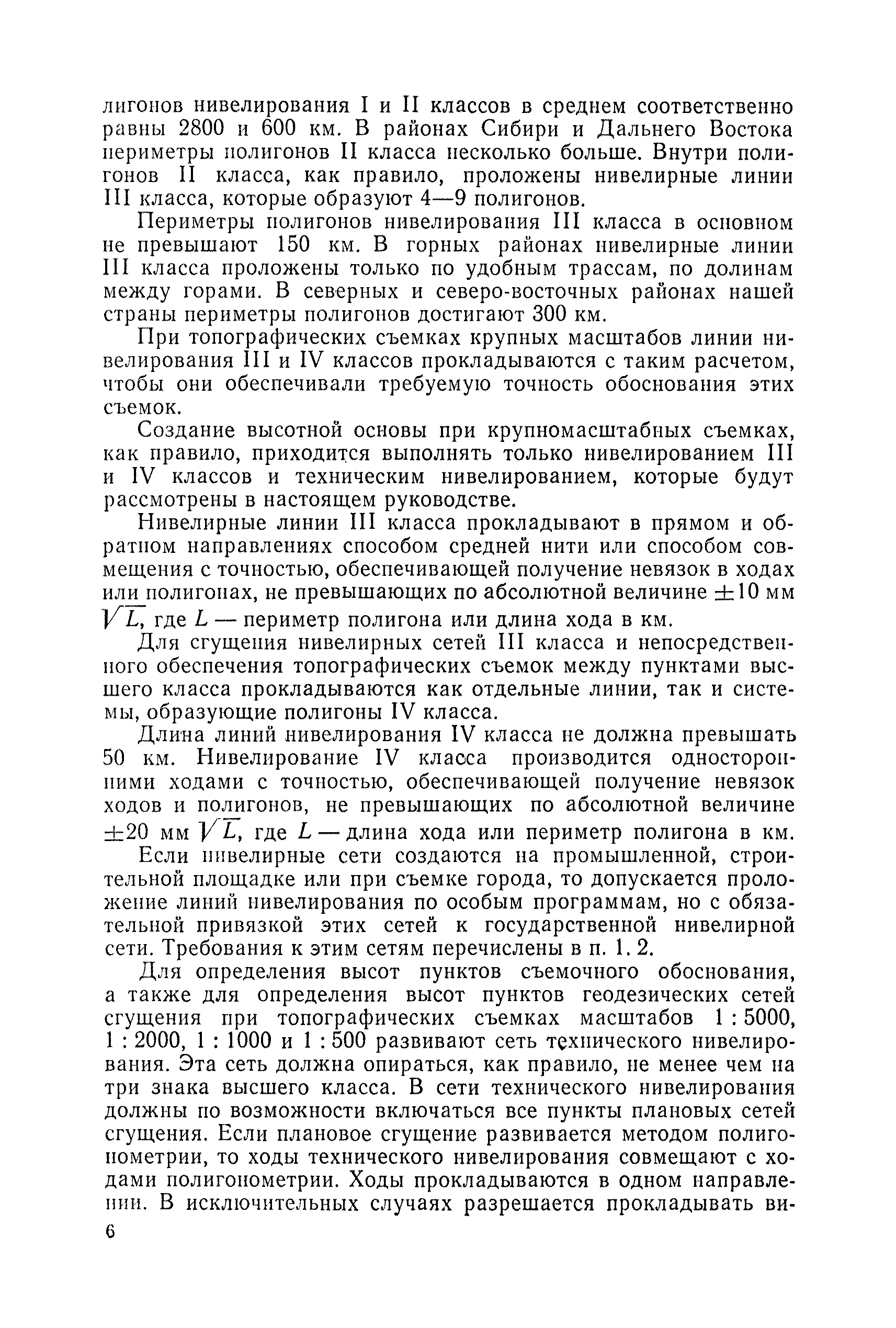 лигонов нивелирования I и II классов в среднем соответственно равны 2800 и 600 км. В районах Сибири и Дальнего Востока периметры полигонов II класса несколько больше. Внутри полигонов II класса, как правило, проложены нивелирные линии III класса, которые образуют 4—9 полигонов.

Периметры полигонов нивелирования III класса в основном не превышают 150 км. В горных районах нивелирные линии III класса проложены только по удобным трассам, по долинам между горами. В северных и северо-восточных районах нашей страны периметры полигонов достигают 300 км.

При топографических съемках крупных масштабов линии нивелирования III и IV классов прокладываются с таким расчетом, чтобы они обеспечивали требуемую точность обоснования этих съемок.

Создание высотной основы при крупномасштабных съемках, как правило, приходится выполнять только нивелированием III и IV классов и техническим нивелированием, которые будут рассмотрены в настоящем руководстве.

Нивелирные линии III класса прокладывают в прямом и обратном направлениях способом средней нити или способом совмещения с точностью, обеспечивающей получение невязок в ходах или полигонах, не превышающих по абсолютной величине $\pm 10$ мм $\sqrt{L}$, где $L$ — периметр полигона или длина хода в км.

Для сгущения нивелирных сетей III класса и непосредственного обеспечения топографических съемок между пунктами высшего класса прокладываются как отдельные линии, так и системы, образующие полигоны IV класса.

Длина линий нивелирования IV класса не должна превышать 50 км. Нивелирование IV класса производится односторонними ходами с точностью, обеспечивающей получение невязок ходов и полигонов, не превышающих по абсолютной величине $\pm 20$ мм $\sqrt{L}$, где $L$ — длина хода или периметр полигона в км.

Если нивелирные сети создаются на промышленной, строительной площадке или при съемке города, то допускается проложение линий нивелирования по особым программам, но с обязательной привязкой этих сетей к государственной нивелирной сети. Требования к этим сетям перечислены в п. 1. 2.

Для определения высот пунктов съемочного обоснования, а также для определения высот пунктов геодезических сетей сгущения при топографических съемках масштабов 1 : 5000, 1 : 2000, 1 : 1000 и 1 : 500 развивают сеть технического нивелирования. Эта сеть должна опираться, как правило, не менее чем на три знака высшего класса. В сети технического нивелирования должны по возможности включаться все пункты плановых сетей сгущения. Если плановое сгущение развивается методом полигонометрии, то ходы технического нивелирования совмещают с ходами полигонометрии. Ходы прокладываются в одном направлении. В исключительных случаях разрешается прокладывать ви-

6